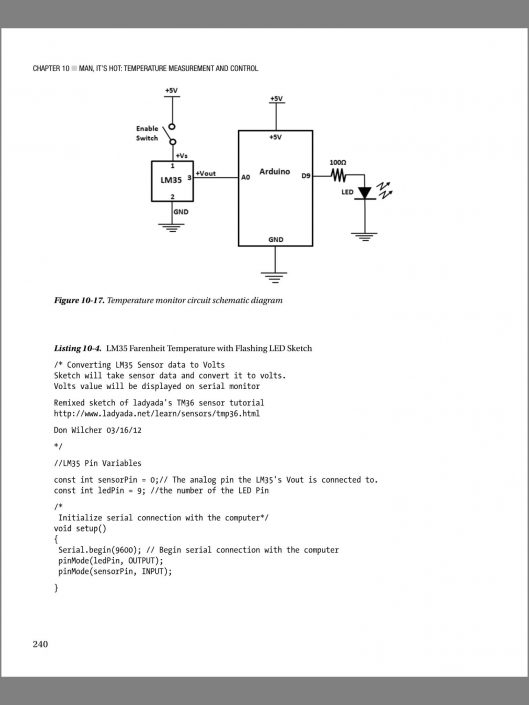 CHAPTER 10 ■ MAN, IT'S HOT: TEMPERATURE MEASUREMENT AND CONTROL

+5V

Enable Switch

+Vs

1

LM35

3

+Vout

2

GND

+5V

+5V

A0

Arduino

D9

GND

100Ω

LED

**Figure 10-17.** Temperature monitor circuit schematic diagram

**Listing 10-4.** LM35 Farenheit Temperature with Flashing LED Sketch

/* Converting LM35 Sensor data to Volts
Sketch will take sensor data and convert it to volts.
Volts value will be displayed on serial monitor

Remixed sketch of ladyada's TM36 sensor tutorial
http://www.ladyada.net/learn/sensors/tmp36.html

Don Wilcher 03/16/12

*/

//LM35 Pin Variables

const int sensorPin = 0;// The analog pin the LM35's Vout is connected to.
const int ledPin = 9; //the number of the LED Pin

/*
 Initialize serial connection with the computer*/
void setup()
{
 Serial.begin(9600); // Begin serial connection with the computer
 pinMode(ledPin, OUTPUT);
 pinMode(sensorPin, INPUT);

}

240